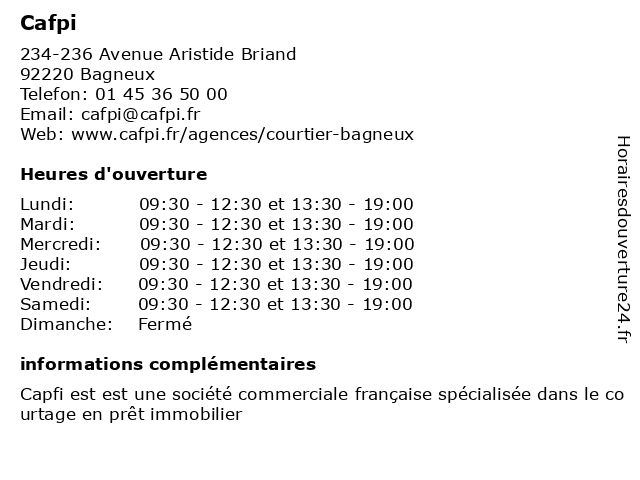 Cafpi

234-236 Avenue Aristide Briand
92220 Bagneux
Telefon: 01 45 36 50 00
Email: cafpi@cafpi.fr
Web: www.cafpi.fr/agences/courtier-bagneux

Heures d'ouverture

| | |
|---|---|
| Lundi: | 09:30 - 12:30 et 13:30 - 19:00 |
| Mardi: | 09:30 - 12:30 et 13:30 - 19:00 |
| Mercredi: | 09:30 - 12:30 et 13:30 - 19:00 |
| Jeudi: | 09:30 - 12:30 et 13:30 - 19:00 |
| Vendredi: | 09:30 - 12:30 et 13:30 - 19:00 |
| Samedi: | 09:30 - 12:30 et 13:30 - 19:00 |
| Dimanche: | Fermé |

informations complémentaires

Capfi est est une société commerciale française spécialisée dans le co urtage en prêt immobilier

Horairesdouverture24.fr